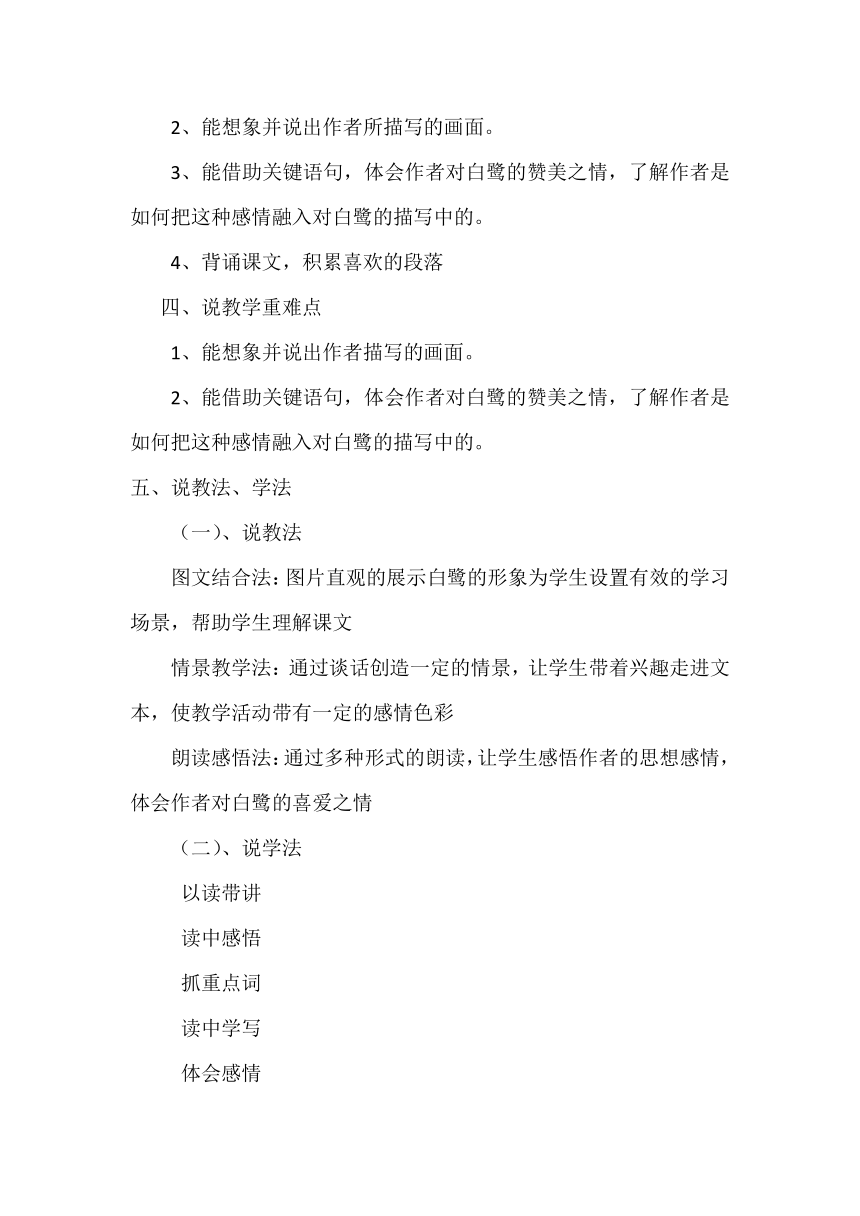 2、能想象并说出作者所描写的画面。

3、能借助关键语句，体会作者对白鹭的赞美之情，了解作者是如何把这种感情融入对白鹭的描写中的。

4、背诵课文，积累喜欢的段落

四、说教学重难点

1、能想象并说出作者描写的画面。

2、能借助关键语句，体会作者对白鹭的赞美之情，了解作者是如何把这种感情融入对白鹭的描写中的。

五、说教法、学法

（一）、说教法

图文结合法：图片直观的展示白鹭的形象为学生设置有效的学习场景，帮助学生理解课文

情景教学法：通过谈话创造一定的情景，让学生带着兴趣走进文本，使教学活动带有一定的感情色彩

朗读感悟法：通过多种形式的朗读，让学生感悟作者的思想感情，体会作者对白鹭的喜爱之情

（二）、说学法

以读带讲

读中感悟

抓重点词

读中学写

体会感情